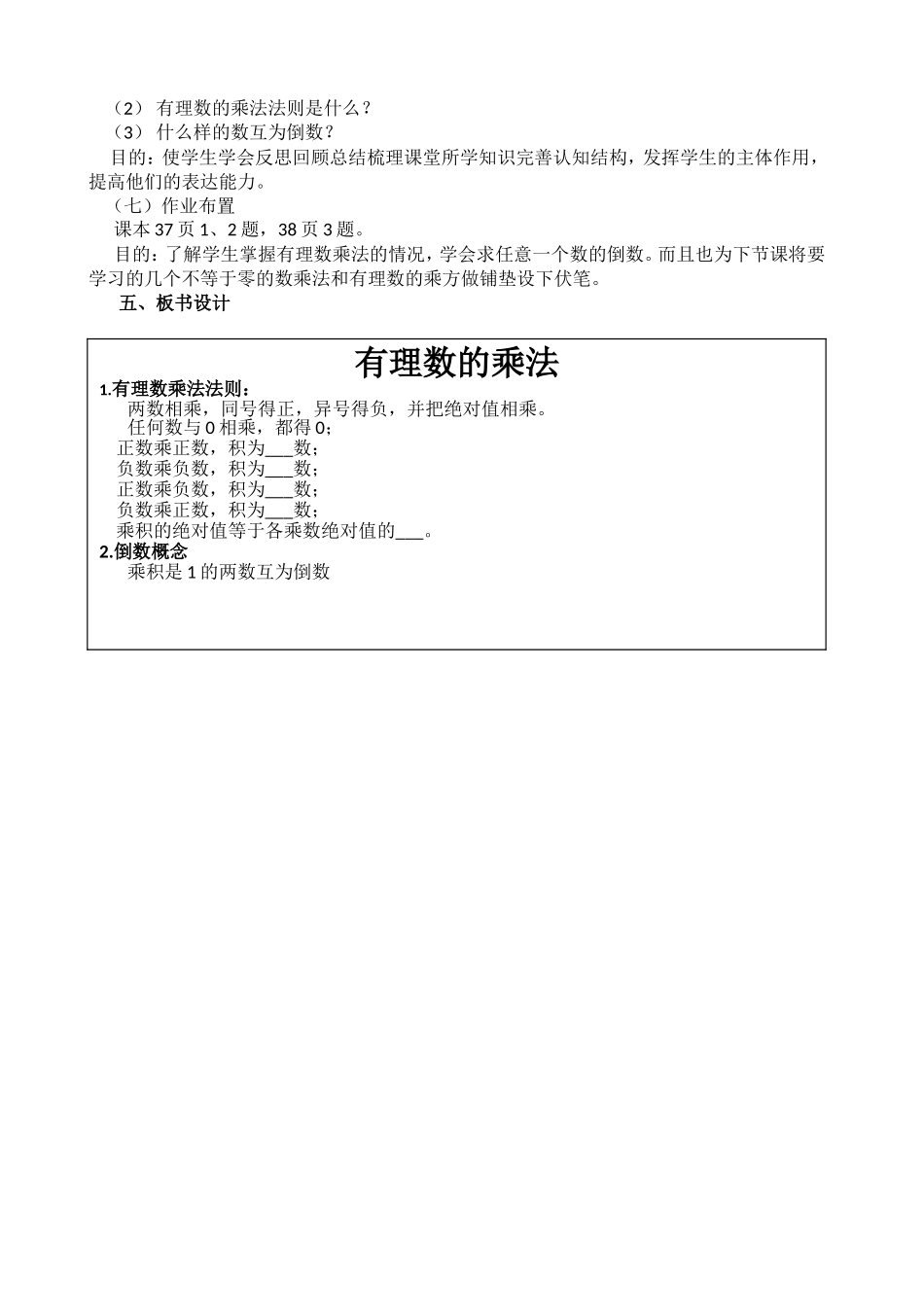 （2） 有理数的乘法法则是什么？
（3） 什么样的数互为倒数？
目的：使学生学会反思回顾总结梳理课堂所学知识完善认知结构，发挥学生的主体作用，提高他们的表达能力。
（七）作业布置
课本 37 页 1、2 题，38 页 3 题。
目的：了解学生掌握有理数乘法的情况，学会求任意一个数的倒数。而且也为下节课将要学习的几个不等于零的数乘法和有理数的乘方做铺垫设下伏笔。
五、板书设计

有理数的乘法
1.有理数乘法法则：
两数相乘，同号得正，异号得负，并把绝对值相乘。
任何数与 0 相乘，都得 0；
正数乘正数，积为___数；
负数乘负数，积为___数；
正数乘负数，积为___数；
负数乘正数，积为___数；
乘积的绝对值等于各乘数绝对值的___。
2.倒数概念
乘积是 1 的两数互为倒数